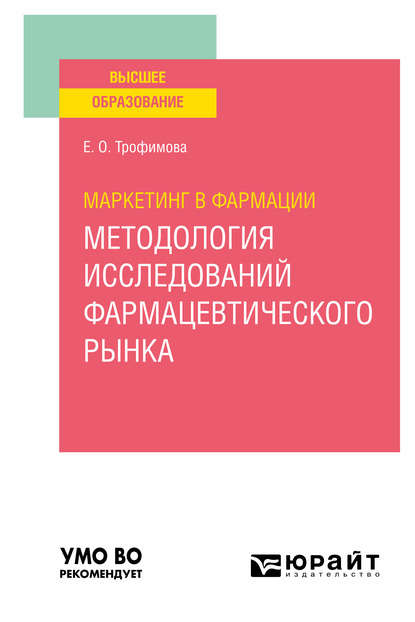 ВЫСШЕЕ
ОБРАЗОВАНИЕ

Е. О. Трофимова

МАРКЕТИНГ В ФАРМАЦИИ
МЕТОДОЛОГИЯ ИССЛЕДОВАНИЙ ФАРМАЦЕВТИЧЕСКОГО РЫНКА

УМО ВО
РЕКОМЕНДУЕТ

ЮРАЙТ
издательство